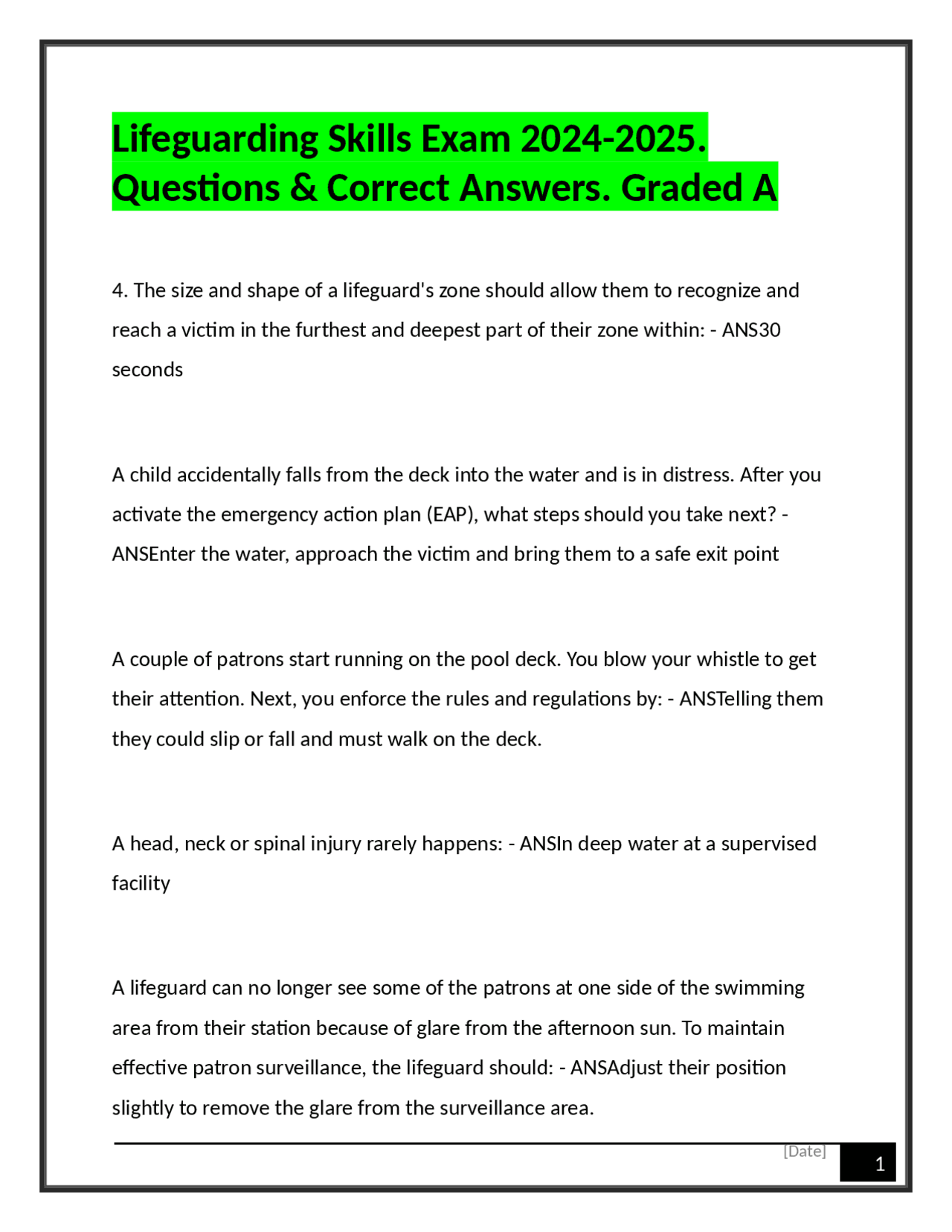 Lifeguarding Skills Exam 2024-2025. Questions & Correct Answers. Graded A

4. The size and shape of a lifeguard's zone should allow them to recognize and reach a victim in the furthest and deepest part of their zone within: - ANS30 seconds

A child accidentally falls from the deck into the water and is in distress. After you activate the emergency action plan (EAP), what steps should you take next? - ANSEnter the water, approach the victim and bring them to a safe exit point

A couple of patrons start running on the pool deck. You blow your whistle to get their attention. Next, you enforce the rules and regulations by: - ANSTelling them they could slip or fall and must walk on the deck.

A head, neck or spinal injury rarely happens: - ANSIn deep water at a supervised facility

A lifeguard can no longer see some of the patrons at one side of the swimming area from their station because of glare from the afternoon sun. To maintain effective patron surveillance, the lifeguard should: - ANSAdjust their position slightly to remove the glare from the surveillance area.

[Date]

1